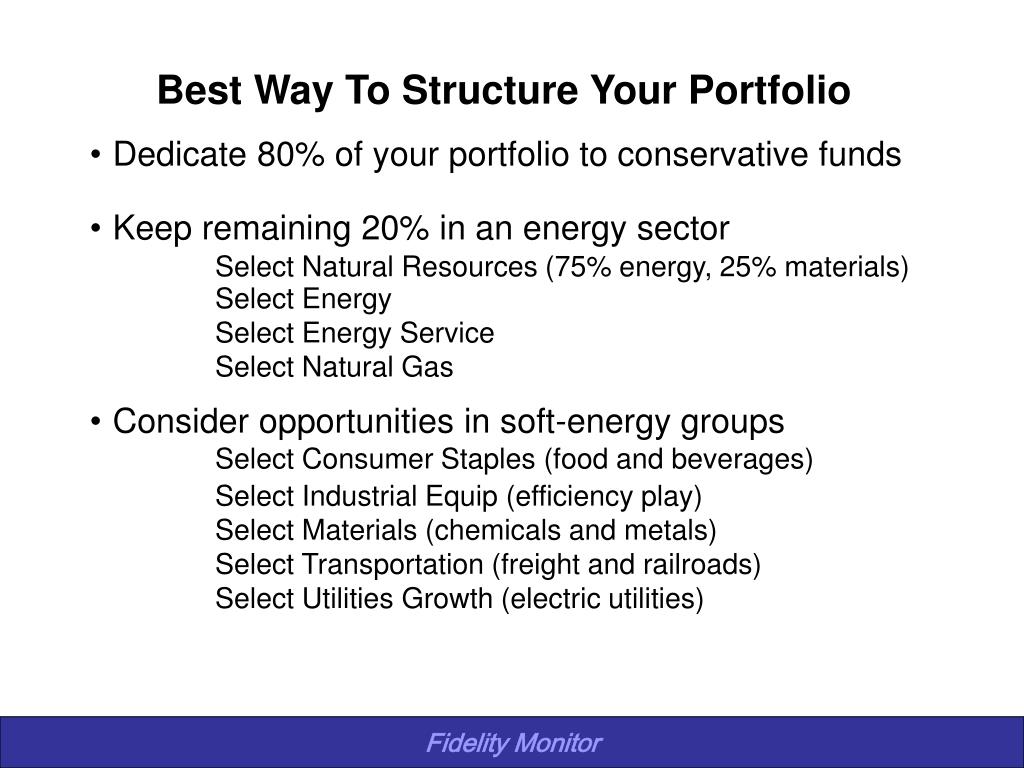 Best Way To Structure Your Portfolio

• Dedicate 80% of your portfolio to conservative funds

• Keep remaining 20% in an energy sector
Select Natural Resources (75% energy, 25% materials)
Select Energy
Select Energy Service
Select Natural Gas

• Consider opportunities in soft-energy groups
Select Consumer Staples (food and beverages)
Select Industrial Equip (efficiency play)
Select Materials (chemicals and metals)
Select Transportation (freight and railroads)
Select Utilities Growth (electric utilities)

Fidelity Monitor